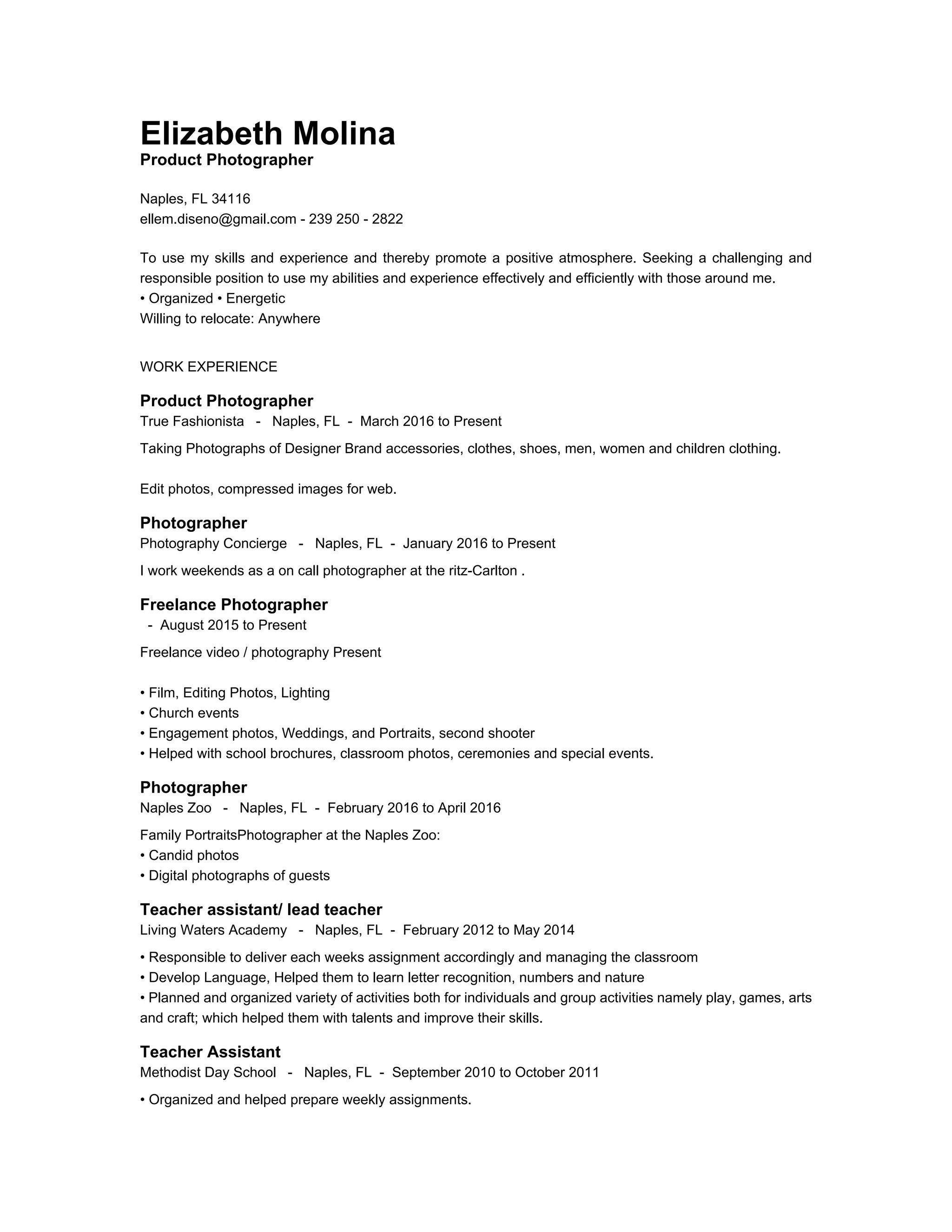 Elizabeth Molina
Product Photographer

Naples, FL 34116
ellem.diseno@gmail.com - 239 250 - 2822

To use my skills and experience and thereby promote a positive atmosphere. Seeking a challenging and responsible position to use my abilities and experience effectively and efficiently with those around me.
• Organized • Energetic
Willing to relocate: Anywhere

WORK EXPERIENCE

Product Photographer
True Fashionista - Naples, FL - March 2016 to Present

Taking Photographs of Designer Brand accessories, clothes, shoes, men, women and children clothing.

Edit photos, compressed images for web.

Photographer
Photography Concierge - Naples, FL - January 2016 to Present

I work weekends as a on call photographer at the ritz-Carlton .

Freelance Photographer
- August 2015 to Present

Freelance video / photography Present

• Film, Editing Photos, Lighting
• Church events
• Engagement photos, Weddings, and Portraits, second shooter
• Helped with school brochures, classroom photos, ceremonies and special events.

Photographer
Naples Zoo - Naples, FL - February 2016 to April 2016

Family PortraitsPhotographer at the Naples Zoo:
• Candid photos
• Digital photographs of guests

Teacher assistant/ lead teacher
Living Waters Academy - Naples, FL - February 2012 to May 2014

• Responsible to deliver each weeks assignment accordingly and managing the classroom
• Develop Language, Helped them to learn letter recognition, numbers and nature
• Planned and organized variety of activities both for individuals and group activities namely play, games, arts and craft; which helped them with talents and improve their skills.

Teacher Assistant
Methodist Day School - Naples, FL - September 2010 to October 2011

• Organized and helped prepare weekly assignments.